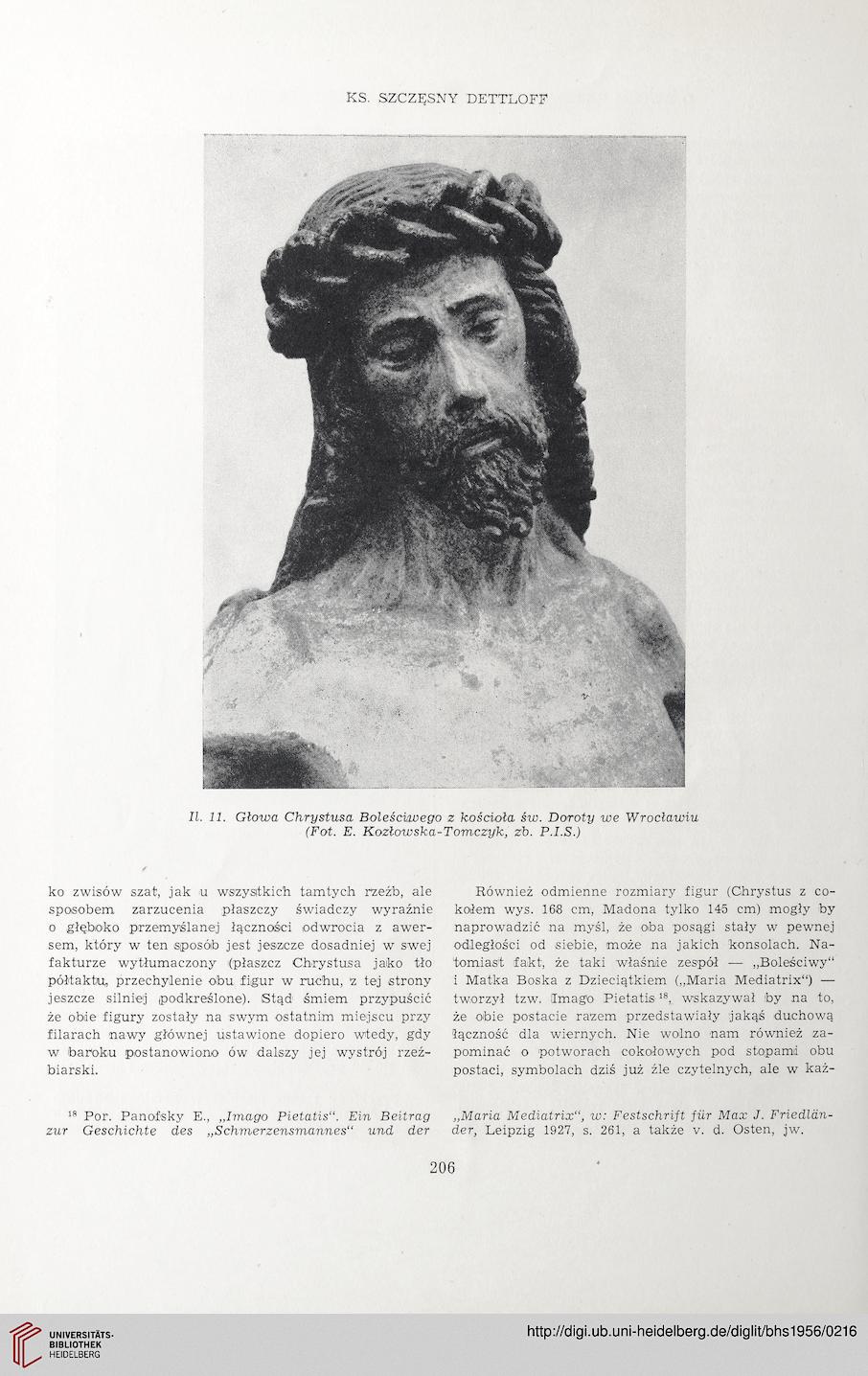 KS. SZCZĘSNY DETTLOFF

Il. 11. Głowa Chrystusa Boleściwego z kościoła św. Doroty we Wrocławiu (Fot. E. Kozłowska-Tomczyk, zb. P.I.S.)

ko zwisów szat, jak u wszystkich tamtych rzeźb, ale sposobem zarzucenia płaszczy świadczy wyraźnie o głęboko przemyślanej łączności odwrocia z awersem, który w ten sposób jest jeszcze dosadniej w swej fakturze wytłumaczony (płaszcz Chrystusa jako tło półtaktu, przechylenie obu figur w ruchu, z tej strony jeszcze silniej podkreślone). Stąd śmiem przypuścić że obie figury zostały na swym ostatnim miejscu przy filarach nawy głównej ustawione dopiero wtedy, gdy w baroku postanowiono ów dalszy jej wystrój rzeźbiarski.

Również odmienne rozmiary figur (Chrystus z cokołem wys. 168 cm, Madona tylko 145 cm) mogły by naprowadzić na myśl, że oba posągi stały w pewnej odległości od siebie, może na jakich konsolach. Natomiast fakt, że taki właśnie zespół — „Boleściwy" i Matka Boska z Dzieciątkiem („Maria Mediatrix") — tworzył tzw. Imago Pietatis $^{18}$, wskazywał by na to, że obie postacie razem przedstawiały jakąś duchową łączność dla wiernych. Nie wolno nam również zapominać o potworach cokołowych pod stopami obu postaci, symbolach dziś już źle czytelnych, ale w każ-

$^{18}$ Por. Panofsky E., „Imago Pietatis". Ein Beitrag zur Geschichte des „Schmerzensmannes" und der „Maria Mediatrix", w: Festschrift für Max J. Friedländer, Leipzig 1927, s. 261, a także v. d. Osten, jw.

206

UNIVERSITÄTS-BIBLIOTHEK HEIDELBERG

http://digi.ub.uni-heidelberg.de/diglit/bhs1956/0216